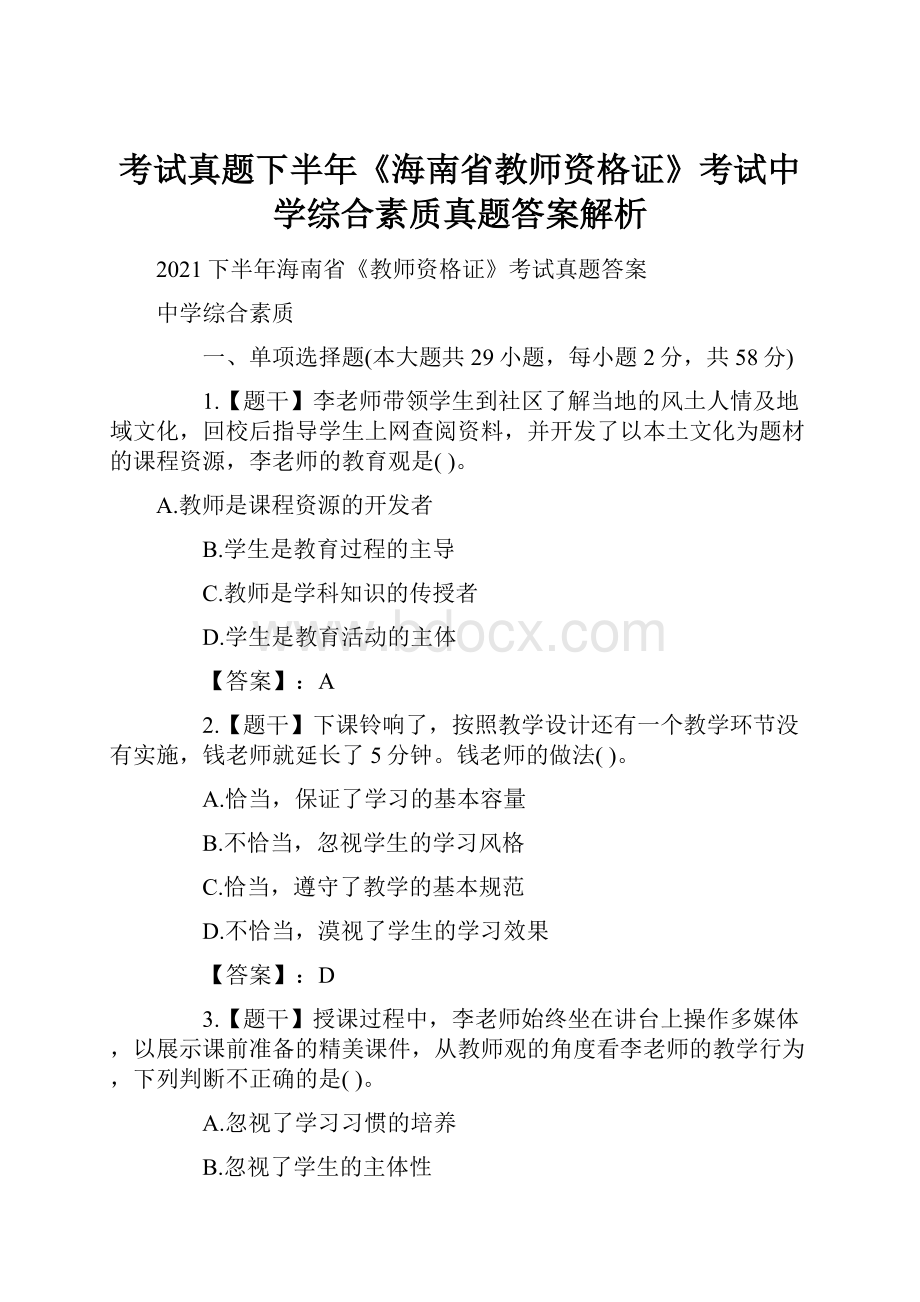 考试真题下半年《海南省教师资格证》考试中学综合素质真题答案解析

2021下半年海南省《教师资格证》考试真题答案

中学综合素质

一、单项选择题(本大题共29小题，每小题2分，共58分)

1.【题干】李老师带领学生到社区了解当地的风土人情及地域文化，回校后指导学生上网查阅资料，并开发了以本土文化为题材的课程资源，李老师的教育观是( )。

A.教师是课程资源的开发者

B.学生是教育过程的主导

C.教师是学科知识的传授者

D.学生是教育活动的主体

www.bdocx.com

【答案】：A

2.【题干】下课铃响了，按照教学设计还有一个教学环节没有实施，钱老师就延长了5分钟。钱老师的做法( )。

A.恰当，保证了学习的基本容量

B.不恰当，忽视学生的学习风格

C.恰当，遵守了教学的基本规范

D.不恰当，漠视了学生的学习效果

【答案】：D

3.【题干】授课过程中，李老师始终坐在讲台上操作多媒体，以展示课前准备的精美课件，从教师观的角度看李老师的教学行为，下列判断不正确的是( )。

A.忽视了学习习惯的培养

B.忽视了学生的主体性